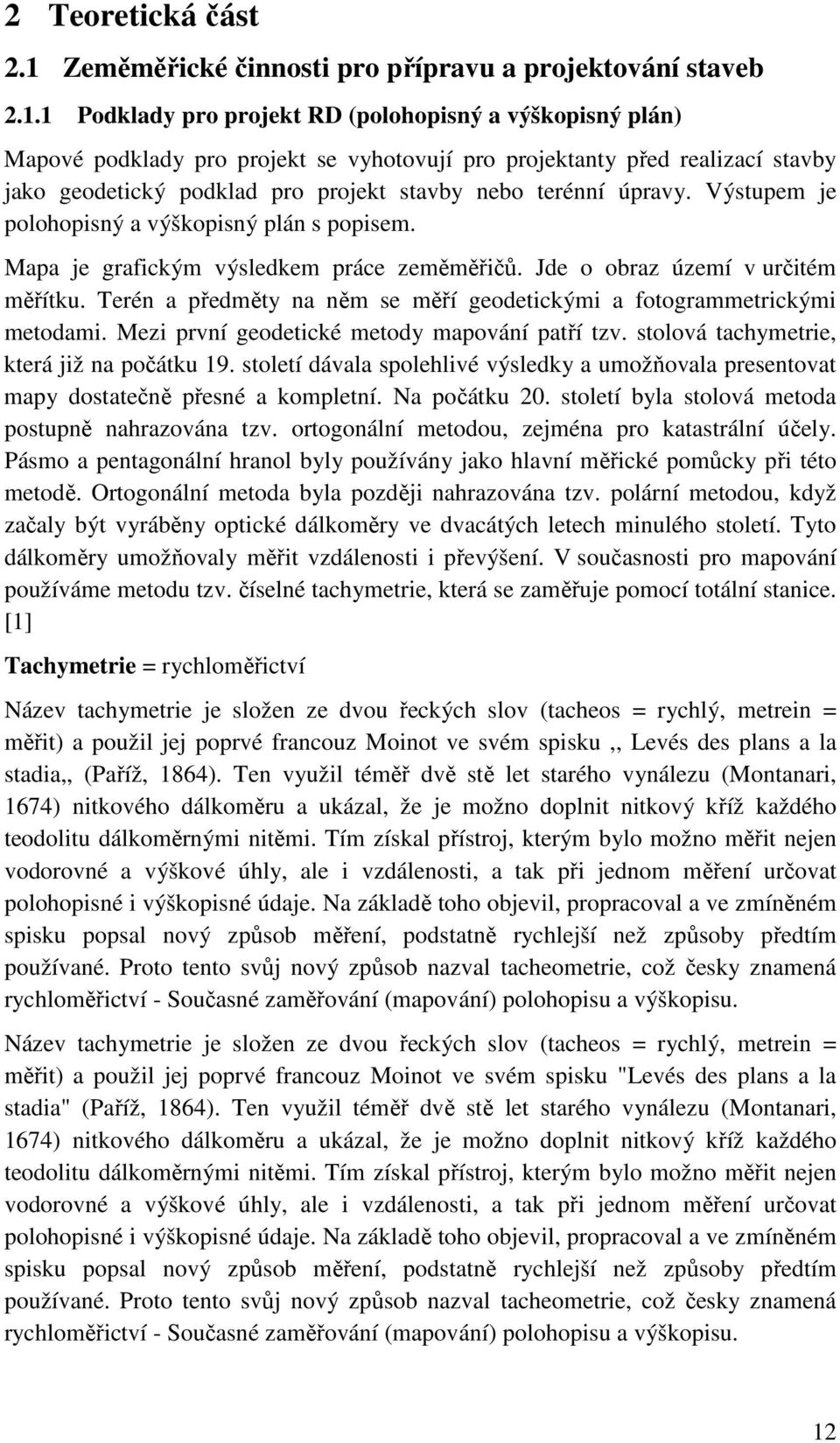 2 Teoretická část

2.1 Zeměměřické činnosti pro přípravu a projektování staveb

2.1.1 Podklady pro projekt RD (polohopisný a výškopisný plán)

Mapové podklady pro projekt se vyhotovují pro projektanty před realizací stavby jako geodetický podklad pro projekt stavby nebo terénní úpravy. Výstupem je polohopisný a výškopisný plán s popisem.

Mapa je grafickým výsledkem práce zeměměřičů. Jde o obraz území v určitém měřítku. Terén a předměty na něm se měří geodetickými a fotogrammetrickými metodami. Mezi první geodetické metody mapování patří tzv. stolová tachymetrie, která již na počátku 19. století dávala spolehlivé výsledky a umožňovala presentovat mapy dostatečně přesné a kompletní. Na počátku 20. století byla stolová metoda postupně nahrazována tzv. ortogonální metodou, zejména pro katastrální účely. Pásmo a pentagonální hranol byly používány jako hlavní měřické pomůcky při této metodě. Ortogonální metoda byla později nahrazována tzv. polární metodou, když začaly být vyráběny optické dálkoměry ve dvacátých letech minulého století. Tyto dálkoměry umožňovaly měřit vzdálenosti i převýšení. V současnosti pro mapování používáme metodu tzv. číselné tachymetrie, která se zaměřuje pomocí totální stanice. [1]

Tachymetrie = rychloměřictví

Název tachymetrie je složen ze dvou řeckých slov (tacheos = rychlý, metrein = měřit) a použil jej poprvé francouz Moinot ve svém spisku ,, Levés des plans a la stadia,, (Paříž, 1864). Ten využil téměř dvě stě let starého vynálezu (Montanari, 1674) nitkového dálkoměru a ukázal, že je možno doplnit nitkový kříž každého teodolitu dálkoměrnými nitěmi. Tím získal přístroj, kterým bylo možno měřit nejen vodorovné a výškové úhly, ale i vzdálenosti, a tak při jednom měření určovat polohopisné i výškopisné údaje. Na základě toho objevil, propracoval a ve zmíněném spisku popsal nový způsob měření, podstatně rychlejší než způsoby předtím používané. Proto tento svůj nový způsob nazval tacheometrie, což česky znamená rychloměřictví - Současné zaměřování (mapování) polohopisu a výškopisu.

Název tachymetrie je složen ze dvou řeckých slov (tacheos = rychlý, metrein = měřit) a použil jej poprvé francouz Moinot ve svém spisku "Levés des plans a la stadia" (Paříž, 1864). Ten využil téměř dvě stě let starého vynálezu (Montanari, 1674) nitkového dálkoměru a ukázal, že je možno doplnit nitkový kříž každého teodolitu dálkoměrnými nitěmi. Tím získal přístroj, kterým bylo možno měřit nejen vodorovné a výškové úhly, ale i vzdálenosti, a tak při jednom měření určovat polohopisné i výškopisné údaje. Na základě toho objevil, propracoval a ve zmíněném spisku popsal nový způsob měření, podstatně rychlejší než způsoby předtím používané. Proto tento svůj nový způsob nazval tacheometrie, což česky znamená rychloměřictví - Současné zaměřování (mapování) polohopisu a výškopisu.

12